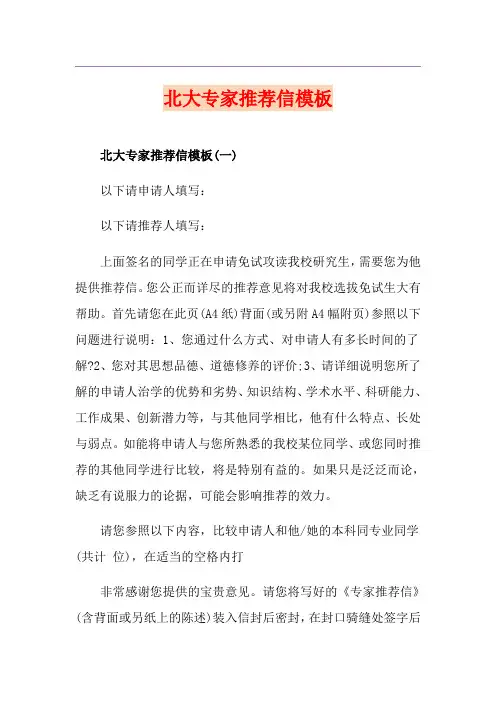 北大专家推荐信模板

北大专家推荐信模板(一)

以下请申请人填写：

以下请推荐人填写：

上面签名的同学正在申请免试攻读我校研究生，需要您为他提供推荐信。您公正而详尽的推荐意见将对我校选拔免试生大有帮助。首先请您在此页(A4纸)背面(或另附A4幅附页)参照以下问题进行说明：1、您通过什么方式、对申请人有多长时间的了解?2、您对其思想品德、道德修养的评价;3、请详细说明您所了解的申请人治学的优势和劣势、知识结构、学术水平、科研能力、工作成果、创新潜力等，与其他同学相比，他有什么特点、长处与弱点。如能将申请人与您所熟悉的我校某位同学、或您同时推荐的其他同学进行比较，将是特别有益的。如果只是泛泛而论，缺乏有说服力的论据，可能会影响推荐的效力。

请您参照以下内容，比较申请人和他/她的本科同专业同学(共计 位)，在适当的空格内打

非常感谢您提供的宝贵意见。请您将写好的《专家推荐信》(含背面或另纸上的陈述)装入信封后密封，在封口骑缝处签字后